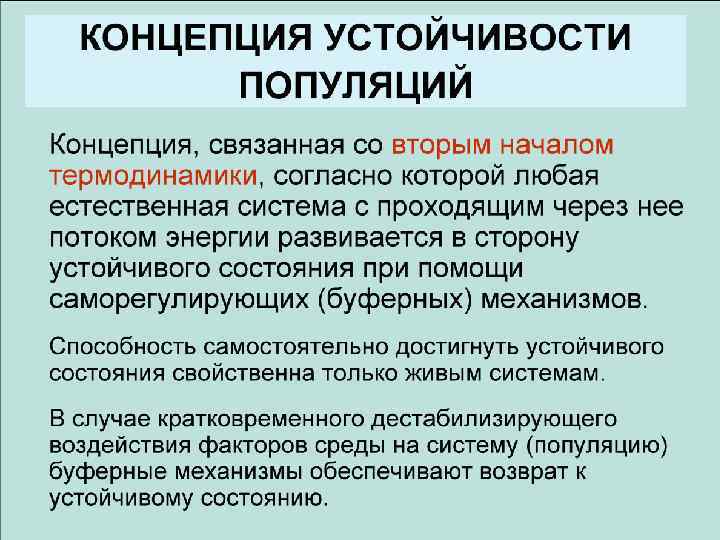 КОНЦЕПЦИЯ УСТОЙЧИВОСТИ ПОПУЛЯЦИЙ

Концепция, связанная со вторым началом термодинамики, согласно которой любая естественная система с проходящим через нее потоком энергии развивается в сторону устойчивого состояния при помощи саморегулирующих (буферных) механизмов.

Способность самостоятельно достигнуть устойчивого состояния свойственна только живым системам.

В случае кратковременного дестабилизирующего воздействия факторов среды на систему (популяцию) буферные механизмы обеспечивают возврат к устойчивому состоянию.